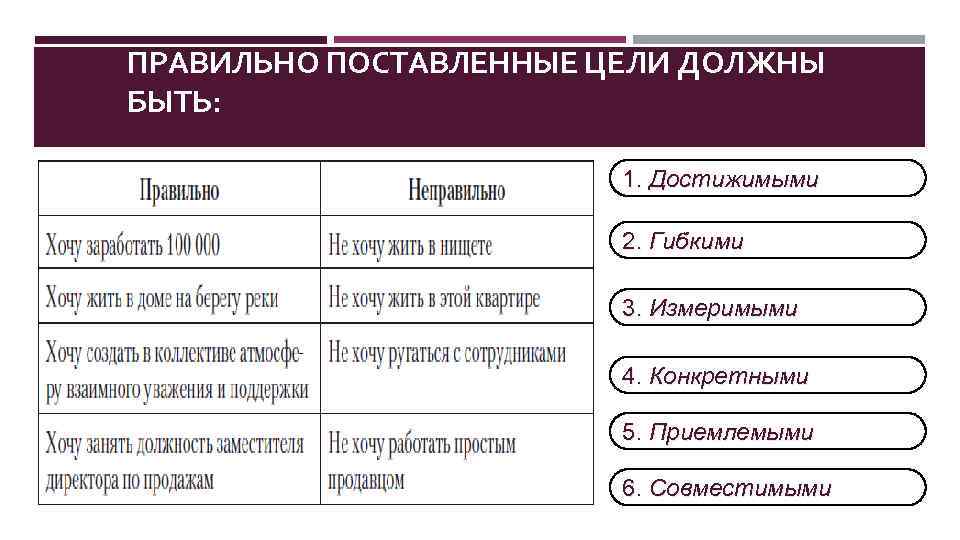 ПРАВИЛЬНО ПОСТАВЛЕННЫЕ ЦЕЛИ ДОЛЖНЫ БЫТЬ:

| Правильно | Неправильно |
|---|---|
| Хочу заработать 100 000 | Не хочу жить в нищете |
| Хочу жить в доме на берегу реки | Не хочу жить в этой квартире |
| Хочу создать в коллективе атмосферу взаимного уважения и поддержки | Не хочу ругаться с сотрудниками |
| Хочу занять должность заместителя директора по продажам | Не хочу работать простым продавцом |

1. Достижимыми

2. Гибкими

3. Измеримыми

4. Конкретными

5. Приемлемыми

6. Совместимыми